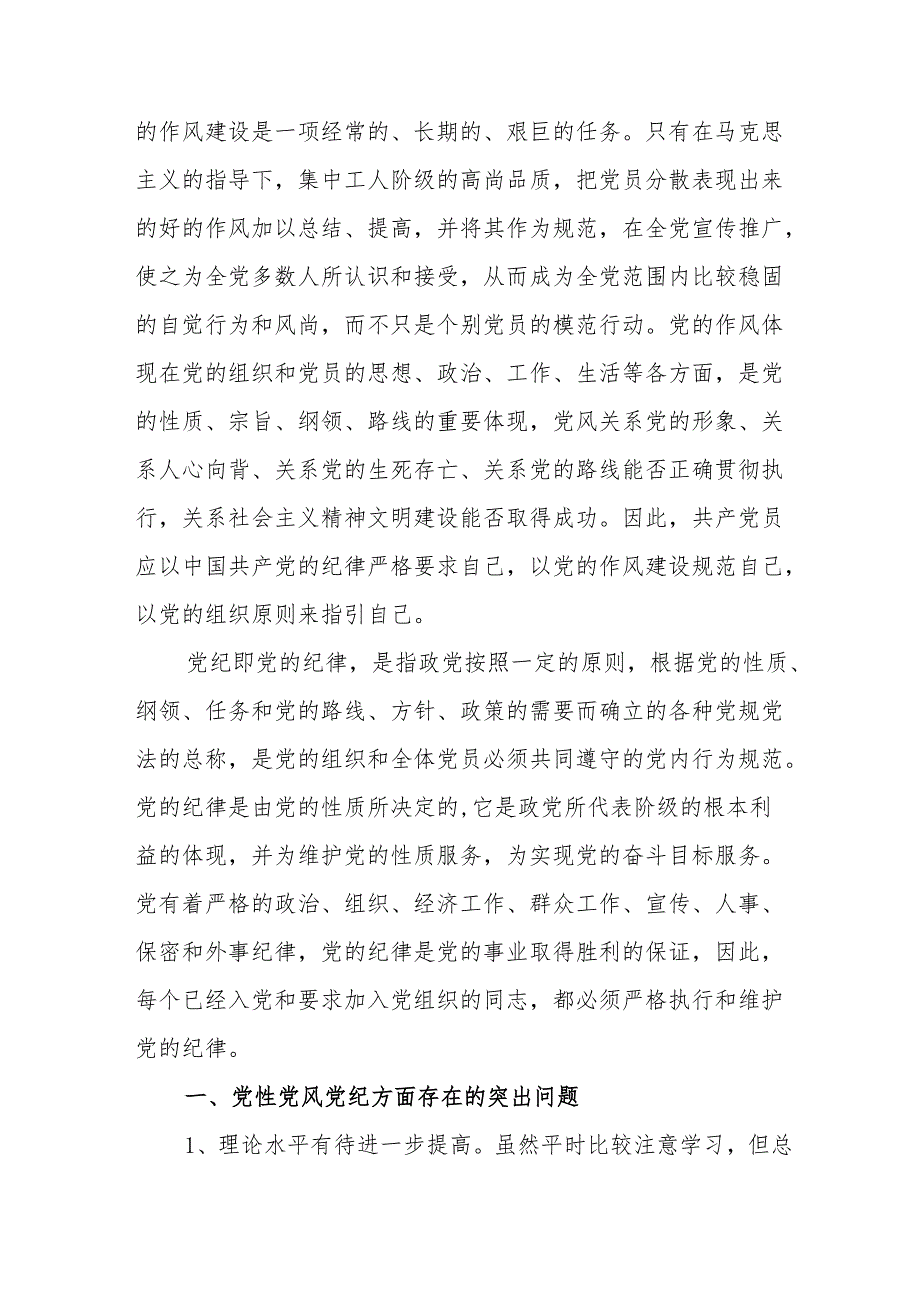 的作风建设是一项经常的、长期的、艰巨的任务。只有在马克思主义的指导下，集中工人阶级的高尚品质，把党员分散表现出来的好的作风加以总结、提高，并将其作为规范，在全党宣传推广，使之为全党多数人所认识和接受，从而成为全党范围内比较稳固的自觉行为和风尚，而不只是个别党员的模范行动。党的作风体现在党的组织和党员的思想、政治、工作、生活等各方面，是党的性质、宗旨、纲领、路线的重要体现，党风关系党的形象、关系人心向背、关系党的生死存亡、关系党的路线能否正确贯彻执行，关系社会主义精神文明建设能否取得成功。因此，共产党员应以中国共产党的纪律严格要求自己，以党的作风建设规范自己，以党的组织原则来指引自己。

党纪即党的纪律，是指政党按照一定的原则，根据党的性质、纲领、任务和党的路线、方针、政策的需要而确立的各种党规党法的总称，是党的组织和全体党员必须共同遵守的党内行为规范。党的纪律是由党的性质所决定的,它是政党所代表阶级的根本利益的体现，并为维护党的性质服务，为实现党的奋斗目标服务。党有着严格的政治、组织、经济工作、群众工作、宣传、人事、保密和外事纪律，党的纪律是党的事业取得胜利的保证，因此，每个已经入党和要求加入党组织的同志，都必须严格执行和维护党的纪律。

一、党性党风党纪方面存在的突出问题

1、理论水平有待进一步提高。虽然平时比较注意学习，但总